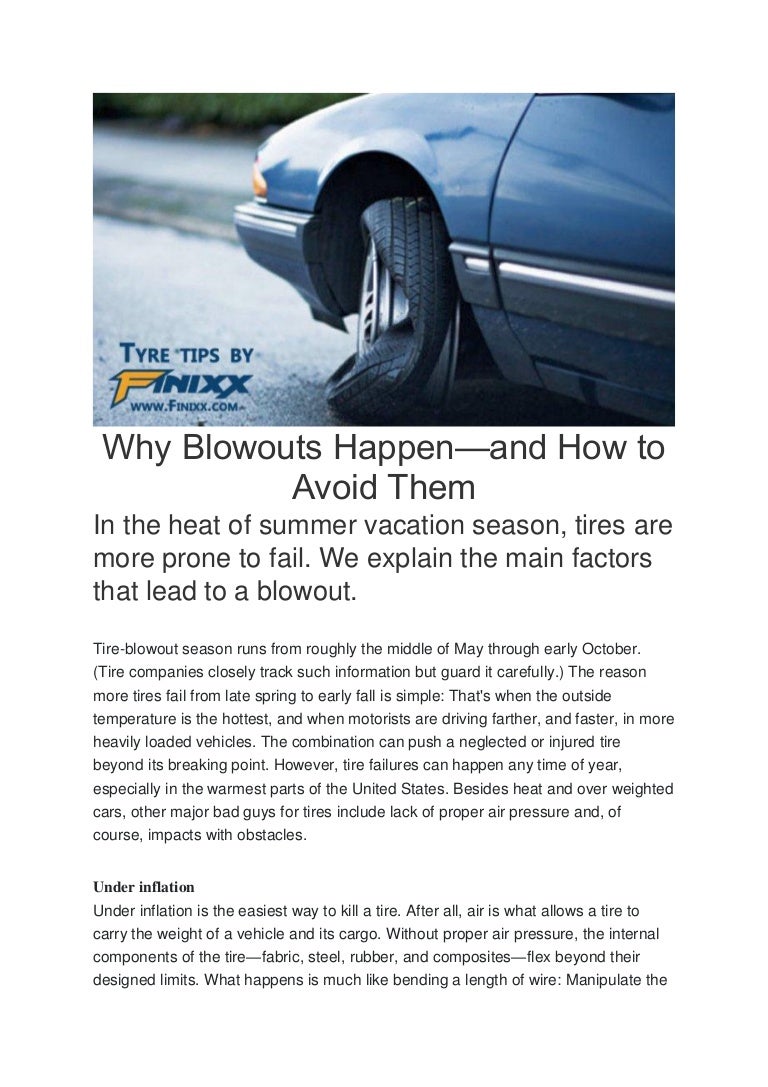 TYRE TIPS BY
FINIXX
WWW.FINIXX.COM

Why Blowouts Happen—and How to Avoid Them

In the heat of summer vacation season, tires are more prone to fail. We explain the main factors that lead to a blowout.

Tire-blowout season runs from roughly the middle of May through early October. (Tire companies closely track such information but guard it carefully.) The reason more tires fail from late spring to early fall is simple: That's when the outside temperature is the hottest, and when motorists are driving farther, and faster, in more heavily loaded vehicles. The combination can push a neglected or injured tire beyond its breaking point. However, tire failures can happen any time of year, especially in the warmest parts of the United States. Besides heat and over weighted cars, other major bad guys for tires include lack of proper air pressure and, of course, impacts with obstacles.

Under inflation

Under inflation is the easiest way to kill a tire. After all, air is what allows a tire to carry the weight of a vehicle and its cargo. Without proper air pressure, the internal components of the tire—fabric, steel, rubber, and composites—flex beyond their designed limits. What happens is much like bending a length of wire: Manipulate the